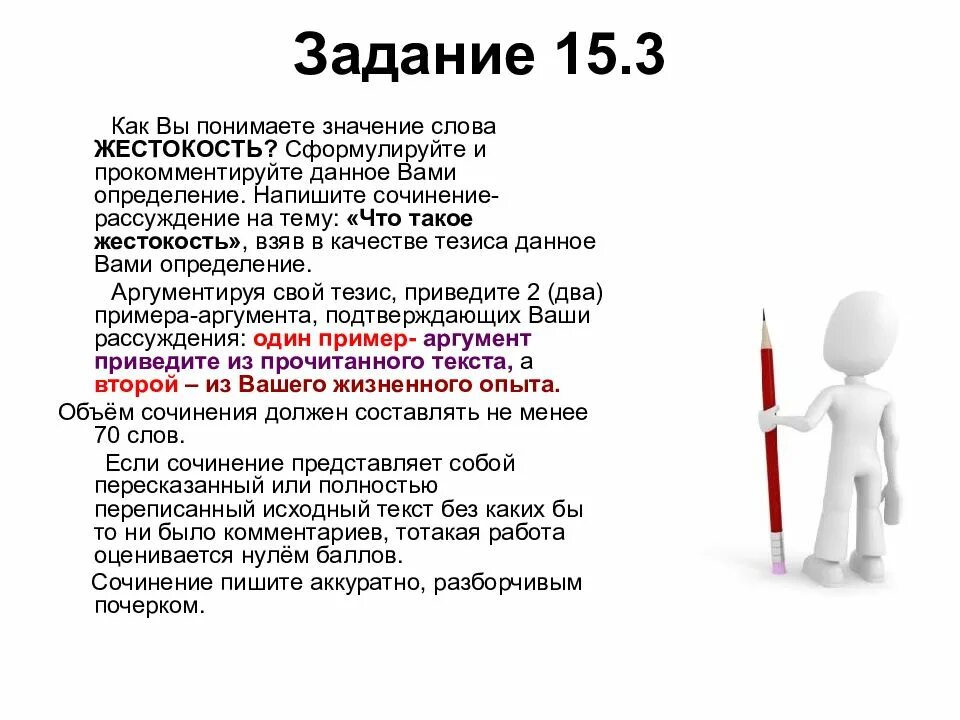 Задание 15.3

Как Вы понимаете значение слова ЖЕСТОКОСТЬ? Сформулируйте и прокомментируйте данное Вами определение. Напишите сочинение-рассуждение на тему: «Что такое жестокость», взяв в качестве тезиса данное Вами определение.

Аргументируя свой тезис, приведите 2 (два) примера-аргумента, подтверждающих Ваши рассуждения: один пример- аргумент приведите из прочитанного текста, а второй – из Вашего жизненного опыта.

Объём сочинения должен составлять не менее 70 слов.

Если сочинение представляет собой пересказанный или полностью переписанный исходный текст без каких бы то ни было комментариев, тотакая работа оценивается нулём баллов.

Сочинение пишите аккуратно, разборчивым почерком.